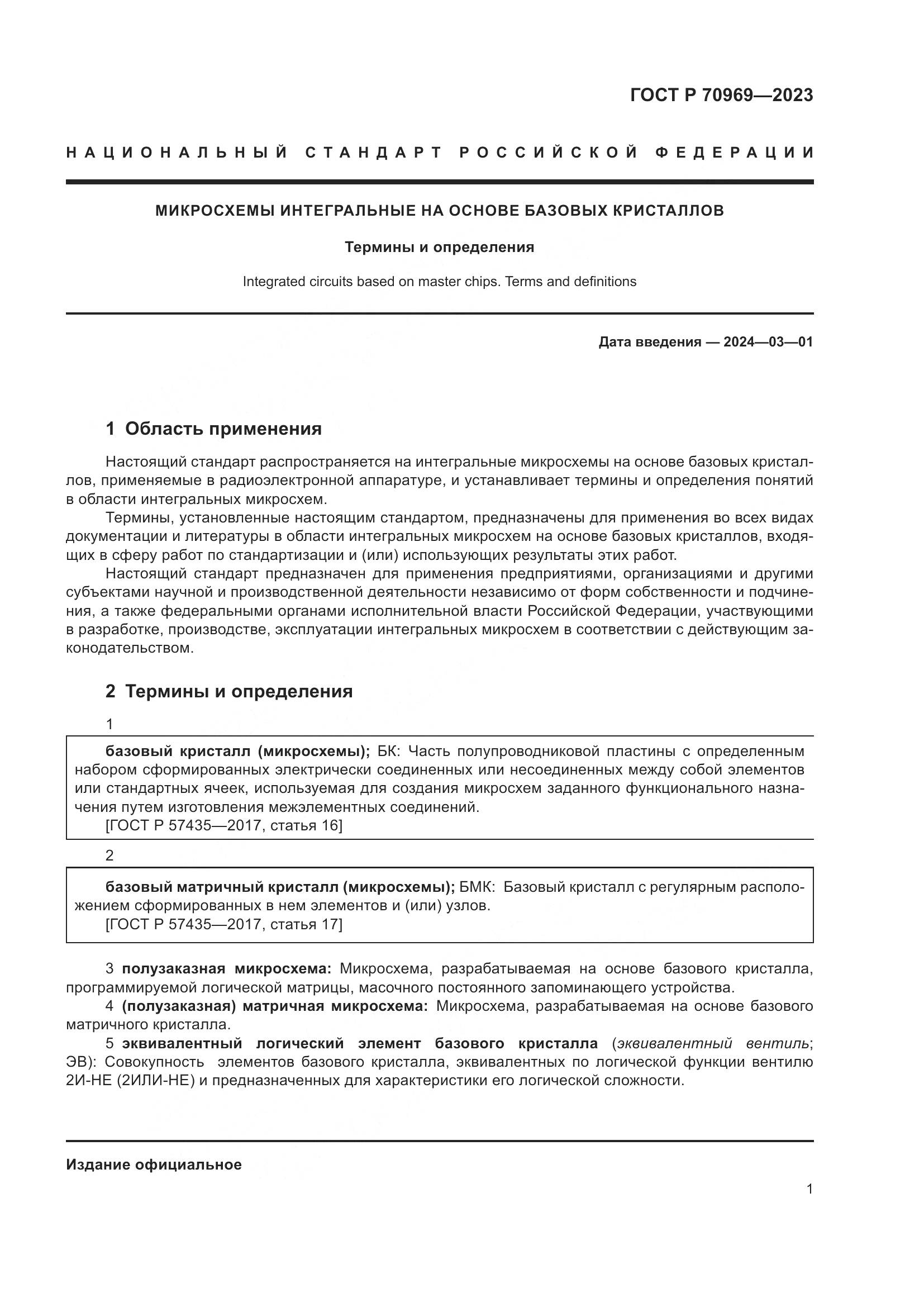 ГОСТ Р 70969—2023

НАЦИОНАЛЬНЫЙ СТАНДАРТ РОССИЙСКОЙ ФЕДЕРАЦИИ

МИКРОСХЕМЫ ИНТЕГРАЛЬНЫЕ НА ОСНОВЕ БАЗОВЫХ КРИСТАЛЛОВ

Термины и определения

Integrated circuits based on master chips. Terms and definitions

Дата введения — 2024—03—01

1 Область применения

Настоящий стандарт распространяется на интегральные микросхемы на основе базовых кристаллов, применяемые в радиоэлектронной аппаратуре, и устанавливает термины и определения понятий в области интегральных микросхем.

Термины, установленные настоящим стандартом, предназначены для применения во всех видах документации и литературы в области интегральных микросхем на основе базовых кристаллов, входящих в сферу работ по стандартизации и (или) использующих результаты этих работ.

Настоящий стандарт предназначен для применения предприятиями, организациями и другими субъектами научной и производственной деятельности независимо от форм собственности и подчинения, а также федеральными органами исполнительной власти Российской Федерации, участвующими в разработке, производстве, эксплуатации интегральных микросхем в соответствии с действующим законодательством.

2 Термины и определения

1

базовый кристалл (микросхемы); БК: Часть полупроводниковой пластины с определенным набором сформированных электрически соединенных или несоединенных между собой элементов или стандартных ячеек, используемая для создания микросхем заданного функционального назначения путем изготовления межэлементных соединений.
[ГОСТ Р 57435—2017, статья 16]

2

базовый матричный кристалл (микросхемы); БМК: Базовый кристалл с регулярным расположением сформированных в нем элементов и (или) узлов.
[ГОСТ Р 57435—2017, статья 17]

3 полузаказная микросхема: Микросхема, разрабатываемая на основе базового кристалла, программируемой логической матрицы, масочного постоянного запоминающего устройства.

4 (полузаказная) матричная микросхема: Микросхема, разрабатываемая на основе базового матричного кристалла.

5 эквивалентный логический элемент базового кристалла (эквивалентный вентиль; ЭВ): Совокупность элементов базового кристалла, эквивалентных по логической функции вентилю 2И-НЕ (2ИЛИ-НЕ) и предназначенных для характеристики его логической сложности.

Издание официальное

1